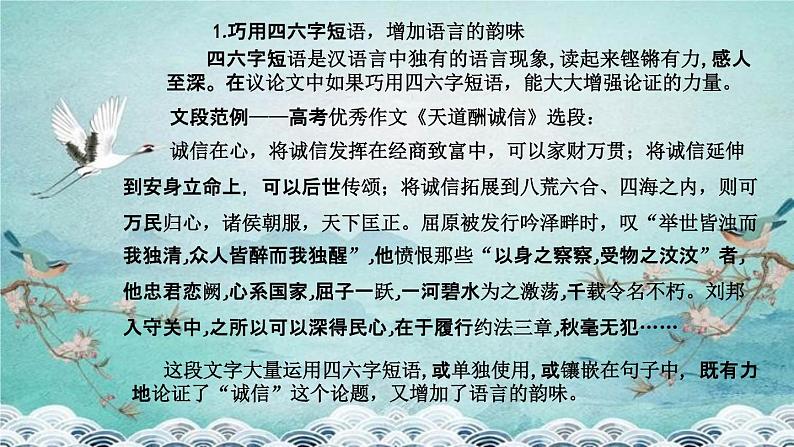 1.巧用四六字短语，增加语言的韵味

四六字短语是汉语言中独有的语言现象，读起来铿锵有力，感人至深。在议论文中如果巧用四六字短语，能大大增强论证的力量。

文段范例——高考优秀作文《天道酬诚信》选段：

诚信在心，将诚信发挥在经商致富中，可以家财万贯；将诚信延伸到安身立命上，可以后世传颂；将诚信拓展到八荒六合、四海之内，则可万民归心，诸侯朝服，天下匡正。屈原被发行吟泽畔时，叹“举世皆浊而我独清，众人皆醉而我独醒”，他愤恨那些“以身之察察，受物之汶汶”者，他忠君恋阙，心系国家，屈子一跃，一河碧水为之激荡，千载令名不朽。刘邦入守关中，之所以可以深得民心，在于履行约法三章，秋毫无犯……

这段文字大量运用四六字短语，或单独使用，或镶嵌在句子中，既有力地论证了“诚信”这个论题，又增加了语言的韵味。